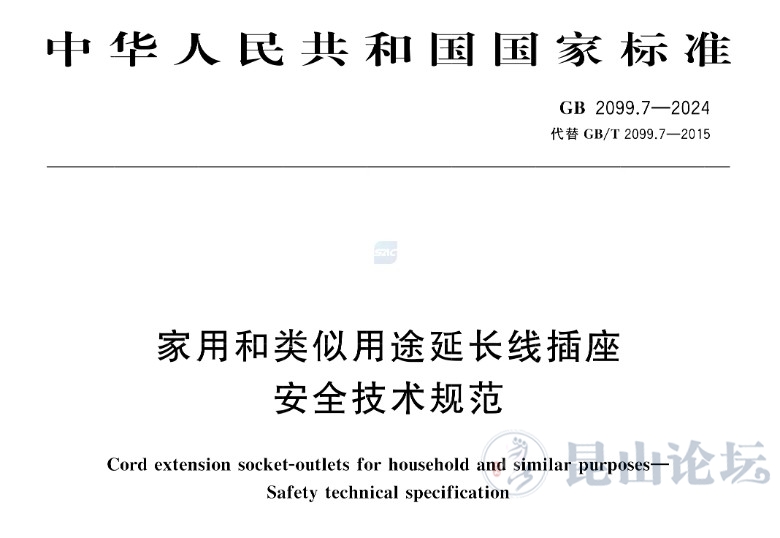 中华人民共和国国家标准

GB 2099.7—2024
代替 GB/T 2099.7—2015

SAC

家用和类似用途延长线插座
安全技术规范

Cord extension socket-outlets for household and similar purposes—
Safety technical specification

昆山论坛